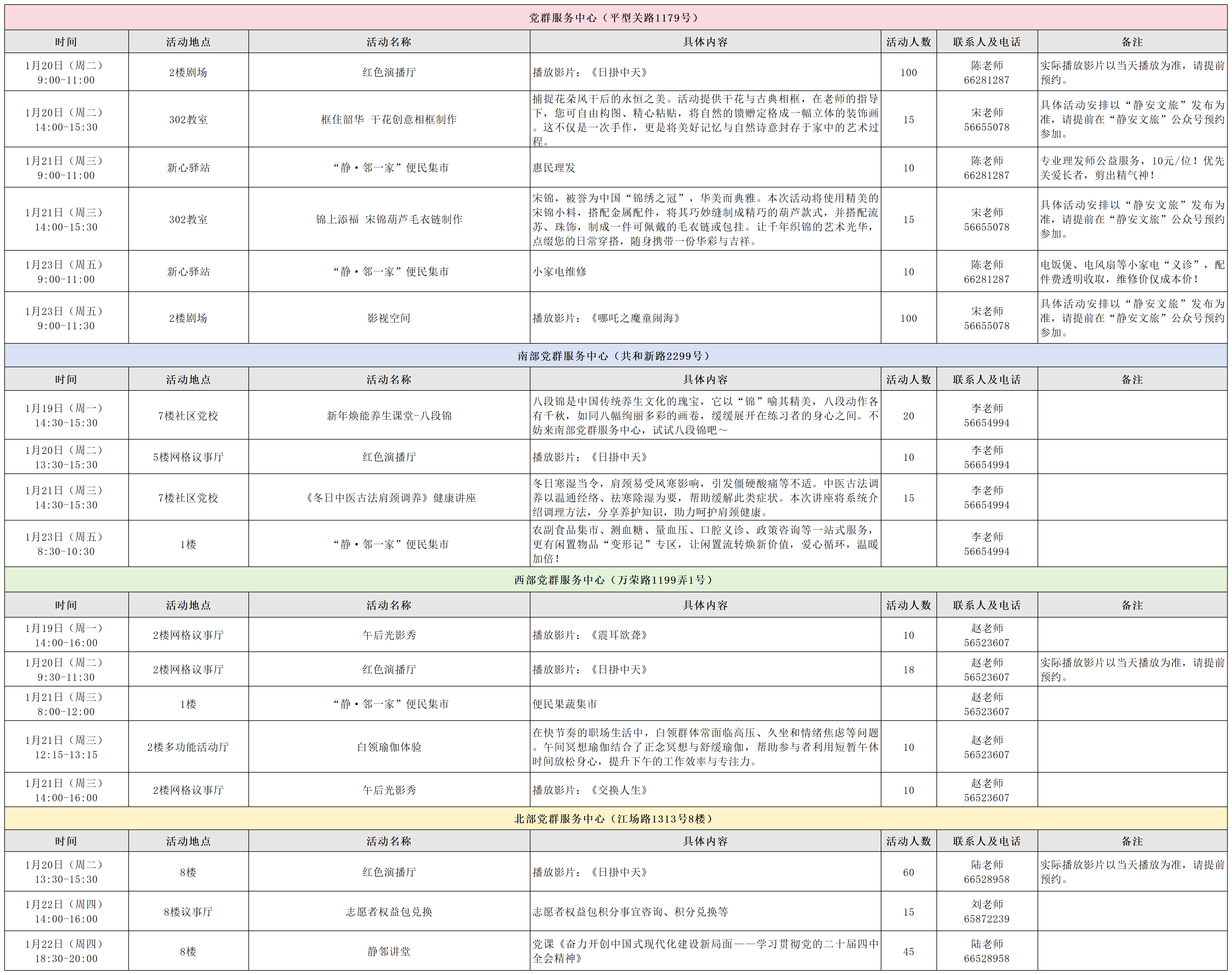 党群服务中心（平型关路1179号）

| 时间 | 活动地点 | 活动名称 | 具体内容 | 活动人数 | 联系人及电话 | 备注 |
|---|---|---|---|---|---|---|
| 1月20日（周二）9:00-11:00 | 2楼剧场 | 红色演播厅 | 播放影片：《日掛中天》 | 100 | 陈老师 66281287 | 实际播放影片以当天播放为准，请提前预约。 |
| 1月20日（周二）14:00-15:30 | 302教室 | 框住韶华 干花创意相框制作 | 捕捉花朵风干后的永恒之美。活动提供干花与古典相框，在老师的指导下，您可自由构图、精心粘贴，将自然的馈赠定格成一幅立体的装饰画。这不仅是一次手作，更是将美好记忆与自然诗意封存于家中的艺术过程。 | 15 | 宋老师 56655078 | 具体活动安排以“静安文旅”发布为准，请提前在“静安文旅”公众号预约参加。 |
| 1月21日（周三）9:00-11:00 | 新心驿站 | “静·邻一家”便民集市 | 惠民理发 | 10 | 陈老师 66281287 | 专业理发师公益服务，10元/位！优先关爱长者，剪出精气神！ |
| 1月21日（周三）14:00-15:30 | 302教室 | 锦上添福 宋锦葫芦毛衣链制作 | 宋锦，被誉为中国“锦绣之冠”，华美而典雅。本次活动将使用精美的宋锦小料，搭配金属配件，将其巧妙缝制成精巧的葫芦款式，并搭配流苏、珠饰，制成一件可佩戴的毛衣链或包挂。让千年织锦的艺术光华，点缀您的日常穿搭，随身携带一份华彩与吉祥。 | 15 | 宋老师 56655078 | 具体活动安排以“静安文旅”发布为准，请提前在“静安文旅”公众号预约参加。 |
| 1月23日（周五）9:00-11:00 | 新心驿站 | “静·邻一家”便民集市 | 小家电维修 | 10 | 陈老师 66281287 | 电饭煲、电风扇等小家电“义诊”，配件费透明收取，维修价仅成本价！ |
| 1月23日（周五）9:00-11:30 | 2楼剧场 | 影视空间 | 播放影片：《哪吒之魔童闹海》 | 100 | 宋老师 56655078 | 具体活动安排以“静安文旅”发布为准，请提前在“静安文旅”公众号预约参加。 |

南部党群服务中心（共和新路2299号）

| 时间 | 活动地点 | 活动名称 | 具体内容 | 活动人数 | 联系人及电话 | 备注 |
|---|---|---|---|---|---|---|
| 1月19日（周一）14:30-15:30 | 7楼社区党校 | 新年焕能养生课堂-八段锦 | 八段锦是中国传统养生文化的瑰宝，它以“锦”喻其精美，八段动作各有千秋，如同八幅绚丽多彩的画卷，缓缓展开在练习者的身心之间。不妨来南部党群服务中心，试试八段锦吧～ | 20 | 李老师 56654994 | |
| 1月20日（周二）13:30-15:30 | 5楼网格议事厅 | 红色演播厅 | 播放影片：《日掛中天》 | 10 | 李老师 56654994 | |
| 1月21日（周三）14:30-15:30 | 7楼社区党校 | 《冬日中医古法肩颈调养》健康讲座 | 冬日寒湿当令，肩颈易受风寒影响，引发僵硬酸痛等不适。中医古法调养以温通经络、祛寒除湿为要，帮助缓解此类症状。本次讲座将系统介绍调理方法，分享养护知识，助力呵护肩颈健康。 | 15 | 李老师 56654994 | |
| 1月23日（周五）8:30-10:30 | 1楼 | “静·邻一家”便民集市 | 农副食品集市、测血糖、量血压、口腔义诊、政策咨询等一站式服务，更有闲置物品“变形记”专区，让闲置流转焕新价值，爱心循环，温暖加倍！ | | 李老师 56654994 | |

西部党群服务中心（万荣路1199弄1号）

| 时间 | 活动地点 | 活动名称 | 具体内容 | 活动人数 | 联系人及电话 | 备注 |
|---|---|---|---|---|---|---|
| 1月19日（周一）14:00-16:00 | 2楼网格议事厅 | 午后光影秀 | 播放影片：《震耳欲聋》 | 10 | 赵老师 56523607 | |
| 1月20日（周二）9:30-11:30 | 2楼网格议事厅 | 红色演播厅 | 播放影片：《日掛中天》 | 18 | 赵老师 56523607 | 实际播放影片以当天播放为准，请提前预约。 |
| 1月21日（周三）8:00-12:00 | 1楼 | “静·邻一家”便民集市 | 便民果蔬集市 | | 赵老师 56523607 | |
| 1月21日（周三）12:15-13:15 | 2楼多功能活动厅 | 白领瑜伽体验 | 在快节奏的职场生活中，白领群体常面临高压、久坐和情绪焦虑等问题。午间冥想瑜伽结合了正念冥想与舒缓瑜伽，帮助参与者利用短暂午休时间放松身心，提升下午的工作效率与专注力。 | 10 | 赵老师 56523607 | |
| 1月21日（周三）14:00-16:00 | 2楼网格议事厅 | 午后光影秀 | 播放影片：《交换人生》 | 10 | 赵老师 56523607 | |

北部党群服务中心（江场路1313号8楼）

| 时间 | 活动地点 | 活动名称 | 具体内容 | 活动人数 | 联系人及电话 | 备注 |
|---|---|---|---|---|---|---|
| 1月20日（周二）13:30-15:30 | 8楼 | 红色演播厅 | 播放影片：《日掛中天》 | 60 | 陆老师 66528958 | 实际播放影片以当天播放为准，请提前预约。 |
| 1月22日（周四）14:00-16:00 | 8楼议事厅 | 志愿者权益包兑换 | 志愿者权益包积分事宜咨询、积分兑换等 | 15 | 刘老师 65872239 | |
| 1月22日（周四）18:30-20:00 | 8楼 | 静邻讲堂 | 党课《奋力开创中国式现代化建设新局面——学习贯彻党的二十届四中全会精神》 | 45 | 陆老师 66528958 | |